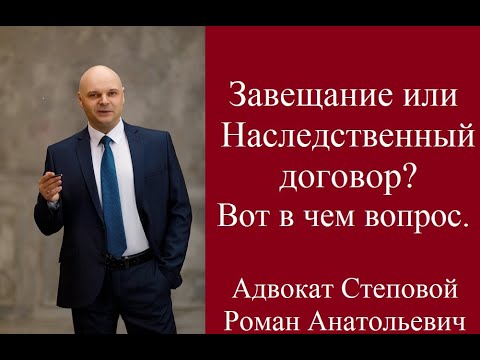 Завещание или Наследственный договор? Вот в чем вопрос.

Адвокат Степовой Роман Анатольевич